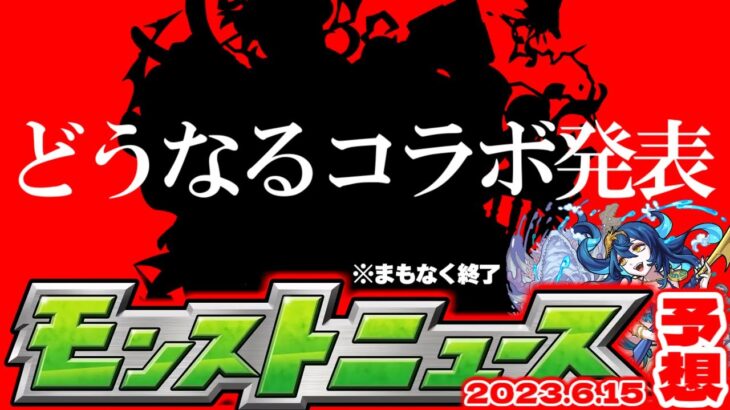 どうなるコラボ発表

※まもなく終了

モンストニュース

予想

2023.6.15